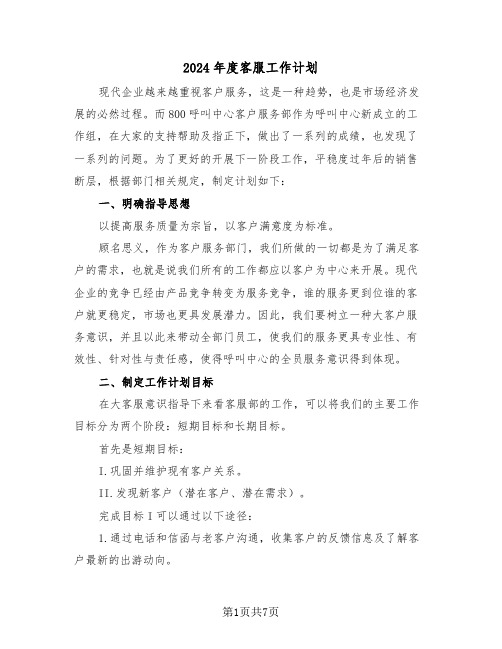 2024年度客服工作计划

现代企业越来越重视客户服务，这是一种趋势，也是市场经济发展的必然过程。而800呼叫中心客户服务部作为呼叫中心新成立的工作组，在大家的支持帮助及指正下，做出了一系列的成绩，也发现了一系列的问题。为了更好的开展下一阶段工作，平稳度过年后的销售断层，根据部门相关规定，制定计划如下：

一、明确指导思想

以提高服务质量为宗旨，以客户满意度为标准。

顾名思义，作为客户服务部门，我们所做的一切都是为了满足客户的需求，也就是说我们所有的工作都应以客户为中心来开展。现代企业的竞争已经由产品竞争转变为服务竞争，谁的服务更到位谁的客户就更稳定，市场也更具发展潜力。因此，我们要树立一种大客户服务意识，并且以此来带动全部门员工，使我们的服务更具专业性、有效性、针对性与责任感，使得呼叫中心的全员服务意识得到体现。

二、制定工作计划目标

在大客服意识指导下来看客服部的工作，可以将我们的主要工作目标分为两个阶段：短期目标和长期目标。

首先是短期目标：

I.巩固并维护现有客户关系。

II.发现新客户（潜在客户、潜在需求）。

完成目标I可以通过以下途径：

1.通过电话和信函与老客户沟通，收集客户的反馈信息及了解客户最新的出游动向。

第1页共7页